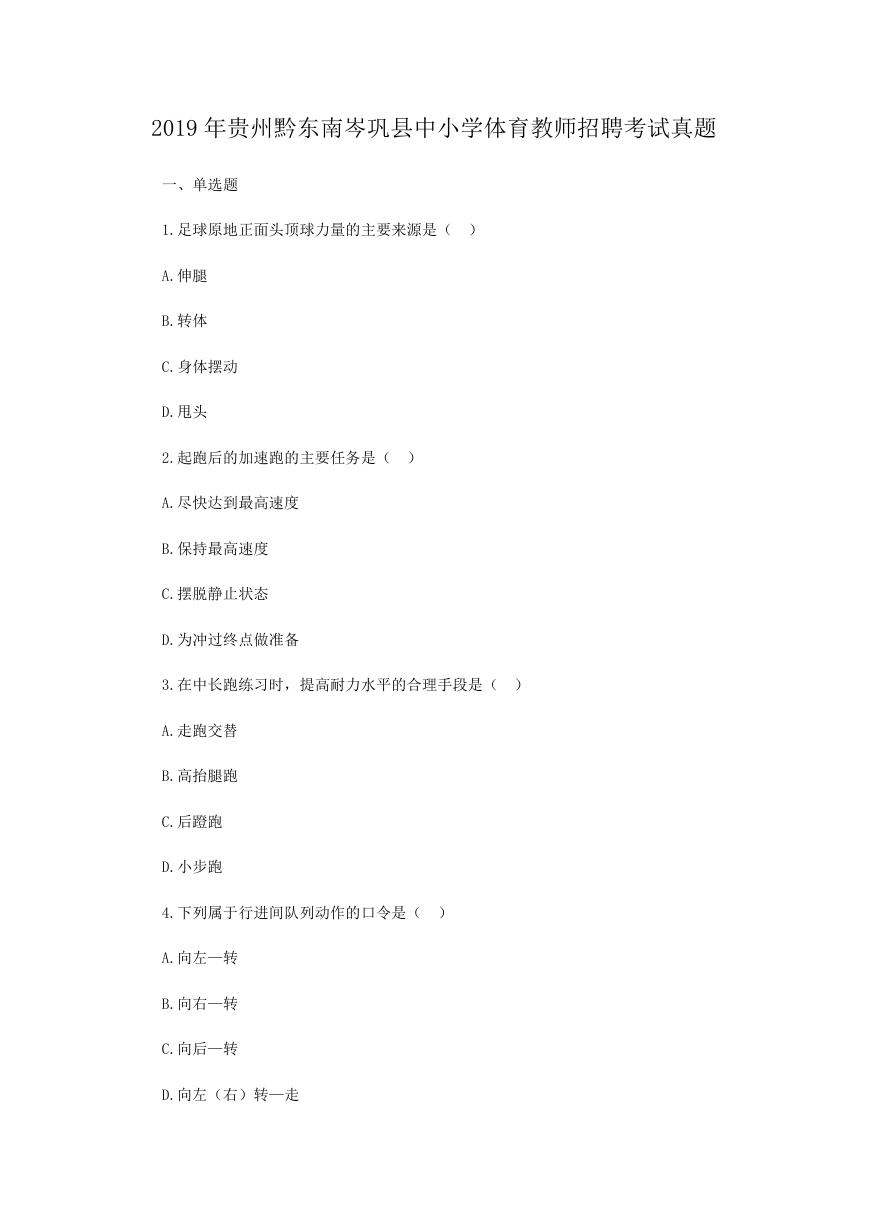 2019 年贵州黔东南岑巩县中小学体育教师招聘考试真题

一、单选题

1.足球原地正面头顶球力量的主要来源是（ ）

A.伸腿

B.转体

C.身体摆动

D.甩头

2.起跑后的加速跑的主要任务是（ ）

A.尽快达到最高速度

B.保持最高速度

C.摆脱静止状态

D.为冲过终点做准备

3.在中长跑练习时，提高耐力水平的合理手段是（ ）

A.走跑交替

B.高抬腿跑

C.后蹬跑

D.小步跑

4.下列属于行进间队列动作的口令是（ ）

A.向左—转

B.向右—转

C.向后—转

D.向左（右）转—走